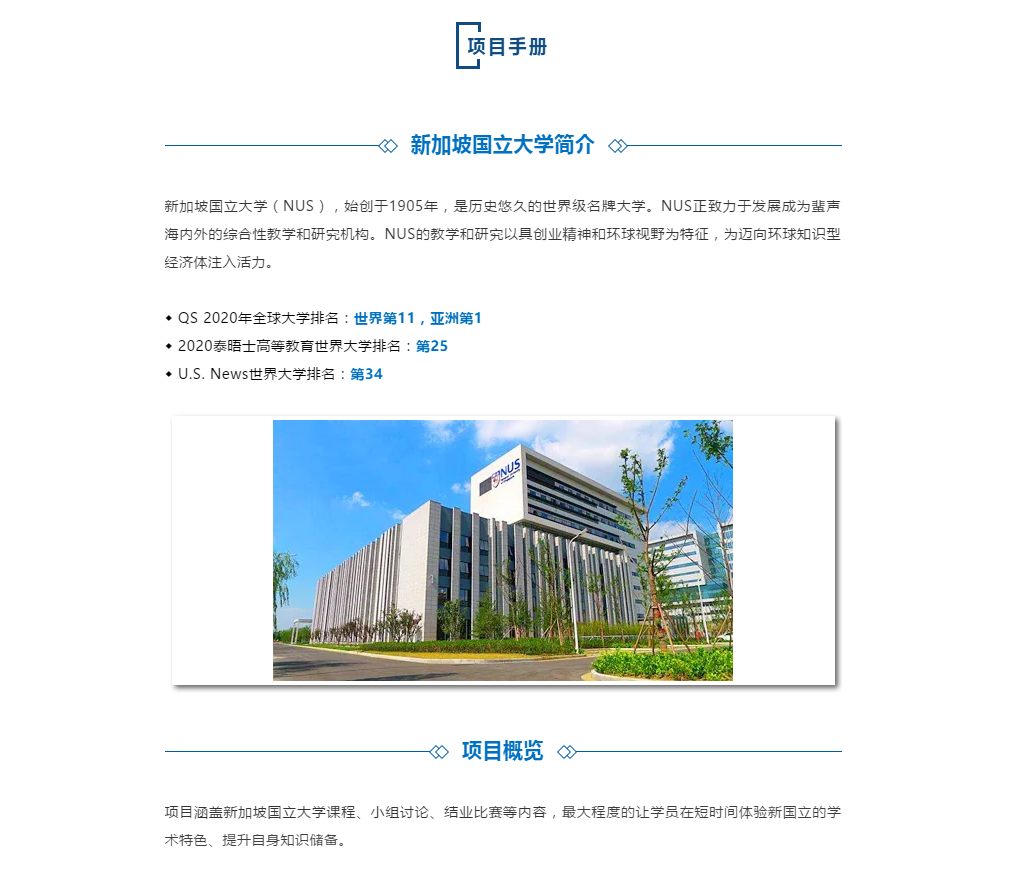 项目手册

新加坡国立大学简介

新加坡国立大学（NUS），始创于1905年，是历史悠久的世界级名牌大学。NUS正致力于发展成为蜚声海内外的综合性教学和研究机构。NUS的教学和研究以具创业精神和环球视野为特征，为迈向环球知识型经济体注入活力。

◆ QS 2020年全球大学排名：世界第11，亚洲第1
◆ 2020泰晤士高等教育世界大学排名：第25
◆ U.S. News世界大学排名：第34

NUS

项目概览

项目涵盖新加坡国立大学课程、小组讨论、结业比赛等内容，最大程度的让学员在短时间体验新国立的学术特色、提升自身知识储备。